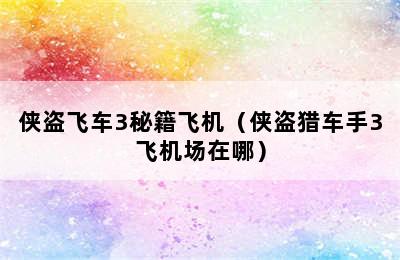 侠盗飞车3秘籍飞机（侠盗猎车手3飞机场在哪）